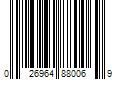 0 26964 88006 9